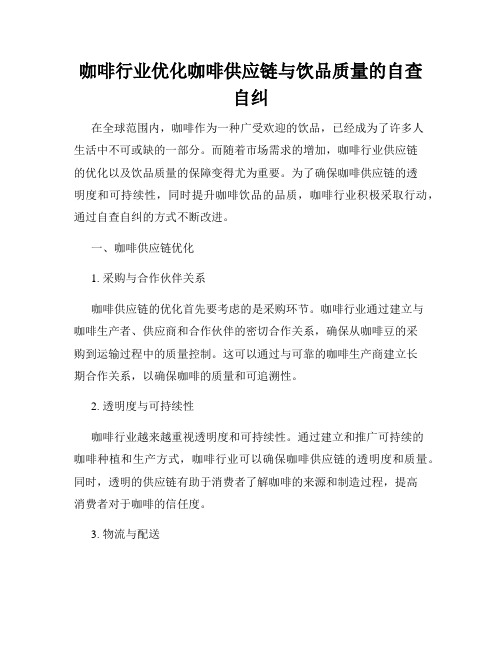 咖啡行业优化咖啡供应链与饮品质量的自查自纠

在全球范围内，咖啡作为一种广受欢迎的饮品，已经成为了许多人生活中不可或缺的一部分。而随着市场需求的增加，咖啡行业供应链的优化以及饮品质量的保障变得尤为重要。为了确保咖啡供应链的透明度和可持续性，同时提升咖啡饮品的品质，咖啡行业积极采取行动，通过自查自纠的方式不断改进。

一、咖啡供应链优化

1. 采购与合作伙伴关系

咖啡供应链的优化首先要考虑的是采购环节。咖啡行业通过建立与咖啡生产者、供应商和合作伙伴的密切合作关系，确保从咖啡豆的采购到运输过程中的质量控制。这可以通过与可靠的咖啡生产商建立长期合作关系，以确保咖啡的质量和可追溯性。

2. 透明度与可持续性

咖啡行业越来越重视透明度和可持续性。通过建立和推广可持续的咖啡种植和生产方式，咖啡行业可以确保咖啡供应链的透明度和质量。同时，透明的供应链有助于消费者了解咖啡的来源和制造过程，提高消费者对于咖啡的信任度。

3. 物流与配送